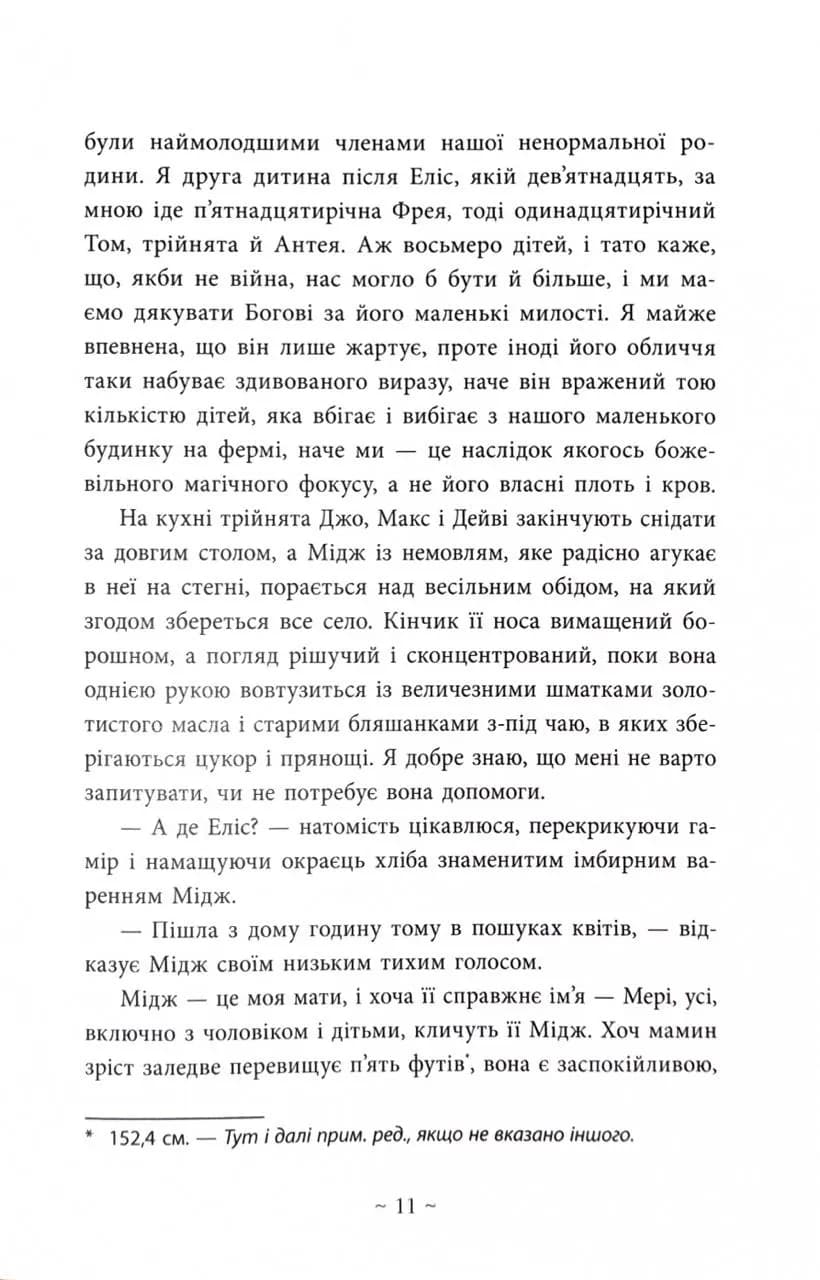 були наймолодшими членами нашої ненормальної родини. Я друга дитина після Еліс, якій дев'ятнадцять, за мною іде п'ятнадцятирічна Фрея, тоді одинадцятирічний Том, трійнята й Антея. Аж восьмеро дітей, і тато каже, що, якби не війна, нас могло б бути й більше, і ми маємо дякувати Богові за його маленькі милості. Я майже впевнена, що він лише жартує, проте іноді його обличчя таки набуває здивованого виразу, наче він вражений тою кількістю дітей, яка вбігає і вибігає з нашого маленького будинку на фермі, наче ми — це наслідок якогось божевільного магічного фокусу, а не його власні плоть і кров.

На кухні трійнята Джо, Макс і Дейві закінчують снідати за довгим столом, а Мідж із немовлям, яке радісно агукає в неї на стегні, порається над весільним обідом, на який згодом збереться все село. Кінчик її носа вимащений борошном, а погляд рішучий і сконцентрований, поки вона однією рукою вовтузиться із величезними шматками золотистого масла і старими бляшанками з-під чаю, в яких зберігаються цукор і прянощі. Я добре знаю, що мені не варто запитувати, чи не потребує вона допомоги.

— А де Еліс? — натомість цікавлюся, перекрикуючи гамір і намащуючи окраєць хліба знаменитим імбирним варенням Мідж.

— Пішла з дому годину тому в пошуках квітів, — відказує Мідж своїм низьким тихим голосом.

Мідж — це моя мати, і хоча її справжнє ім'я — Мері, усі, включно з чоловіком і дітьми, кличуть її Мідж. Хоч мамин зріст заледве перевищує п'ять футів*, вона є заспокійливою,

* 152,4 см. — Тут і далі прим. ред., якщо не вказано іншого.

~ 11 ~